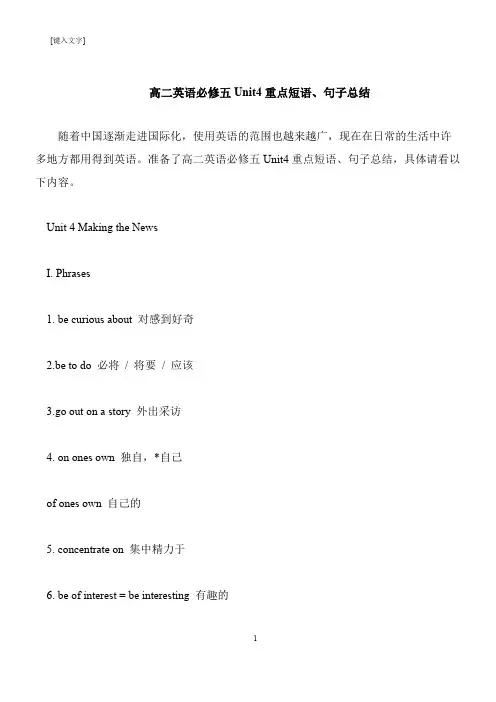 [键入文字]

高二英语必修五 Unit4 重点短语、句子总结

随着中国逐渐走进国际化，使用英语的范围也越来越广，现在在日常的生活中许多地方都用得到英语。准备了高二英语必修五 Unit4 重点短语、句子总结，具体请看以下内容。

Unit 4 Making the News

I. Phrases

1. be curious about 对感到好奇

2.be to do 必将 / 将要 / 应该

3.go out on a story 外出采访

4. on ones own 独自，*自己

of ones own 自己的

5. concentrate on 集中精力于

6. be of interest = be interesting 有趣的

1